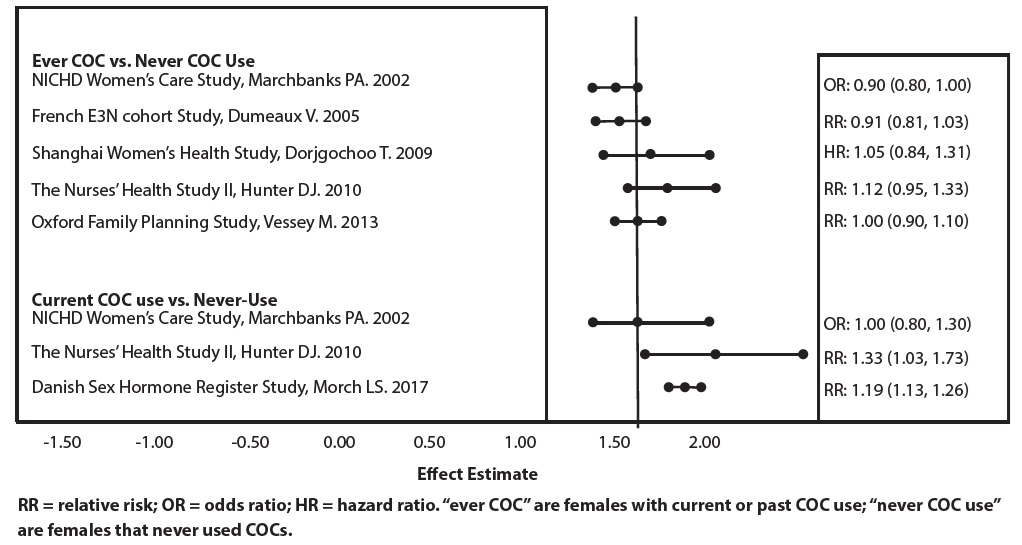 Ever COC vs. Never COC Use
NICHD Women's Care Study, Marchbanks PA. 2002
French E3N cohort Study, Dumeaux V. 2005
Shanghai Women's Health Study, Dorjgochoo T. 2009
The Nurses' Health Study II, Hunter DJ. 2010
Oxford Family Planning Study, Vessey M. 2013

Current COC use vs. Never-Use
NICHD Women's Care Study, Marchbanks PA. 2002
The Nurses' Health Study II, Hunter DJ. 2010
Danish Sex Hormone Register Study, Morch LS. 2017

OR: 0.90 (0.80, 1.00)
RR: 0.91 (0.81, 1.03)
HR: 1.05 (0.84, 1.31)
RR: 1.12 (0.95, 1.33)
RR: 1.00 (0.90, 1.10)

OR: 1.00 (0.80, 1.30)
RR: 1.33 (1.03, 1.73)
RR: 1.19 (1.13, 1.26)

-1.50 -1.00 -0.50 0.00 0.50 1.00 1.50 2.00

Effect Estimate

RR = relative risk; OR = odds ratio; HR = hazard ratio. "ever COC" are females with current or past COC use; "never COC use" are females that never used COCs.